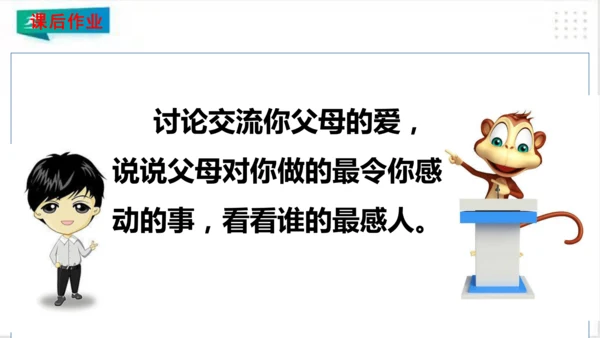 课后作业

讨论交流你父母的爱，说说父母对你做的最令你感动的事，看看谁的最感人。